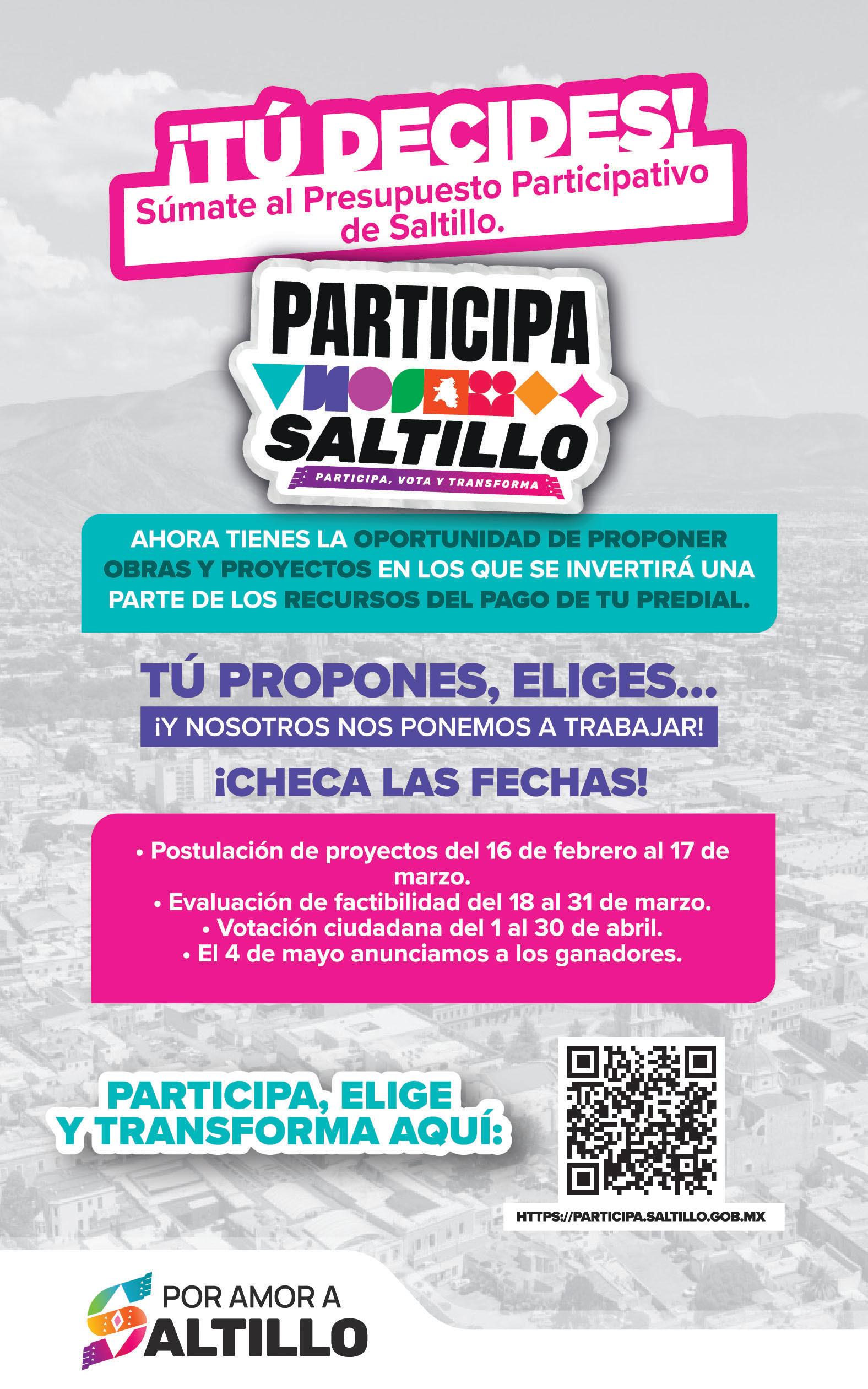 ¡TÚ DECIDES!
Súmate al Presupuesto Participativo de Saltillo.

PARTICIPA
SALTILLO
PARTICIPA, VOTA Y TRANSFORMA

AHORA TIENES LA OPORTUNIDAD DE PROPONER OBRAS Y PROYECTOS EN LOS QUE SE INVERTIRÁ UNA PARTE DE LOS RECURSOS DEL PAGO DE TU PREDIAL.

TÚ PROPONES, ELIGES...
¡Y NOSOTROS NOS PONEMOS A TRABAJAR!

¡CHECA LAS FECHAS!

• Postulación de proyectos del 16 de febrero al 17 de marzo.
• Evaluación de factibilidad del 18 al 31 de marzo.
• Votación ciudadana del 1 al 30 de abril.
• El 4 de mayo anunciamos a los ganadores.

PARTICIPA, ELIGE
Y TRANSFORMA AQUÍ:

HTTPS://PARTICIPA.SALTILLO.GOB.MX

POR AMOR A
SALTILLO